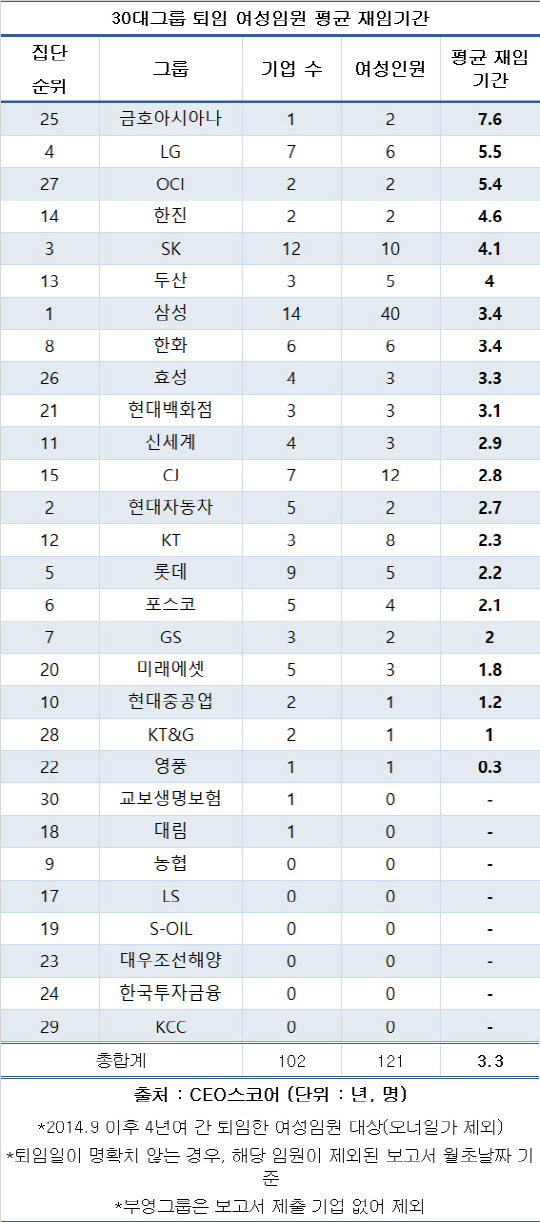 30대그룹 퇴임 여성임원 평균 재임기간

| 집단 순위 | 그룹 | 기업 수 | 여성인원 | 평균 재임 기간 |
|---|---|---|---|---|
| 25 | 금호아시아나 | 1 | 2 | 7.6 |
| 4 | LG | 7 | 6 | 5.5 |
| 27 | OCI | 2 | 2 | 5.4 |
| 14 | 한진 | 2 | 2 | 4.6 |
| 3 | SK | 12 | 10 | 4.1 |
| 13 | 두산 | 3 | 5 | 4 |
| 1 | 삼성 | 14 | 40 | 3.4 |
| 8 | 한화 | 6 | 6 | 3.4 |
| 26 | 효성 | 4 | 3 | 3.3 |
| 21 | 현대백화점 | 3 | 3 | 3.1 |
| 11 | 신세계 | 4 | 3 | 2.9 |
| 15 | CJ | 7 | 12 | 2.8 |
| 2 | 현대자동차 | 5 | 2 | 2.7 |
| 12 | KT | 3 | 8 | 2.3 |
| 5 | 롯데 | 9 | 5 | 2.2 |
| 6 | 포스코 | 5 | 4 | 2.1 |
| 7 | GS | 3 | 2 | 2 |
| 20 | 미래에셋 | 5 | 3 | 1.8 |
| 10 | 현대중공업 | 2 | 1 | 1.2 |
| 28 | KT&G | 2 | 1 | 1 |
| 22 | 영풍 | 1 | 1 | 0.3 |
| 30 | 교보생명보험 | 1 | 0 | - |
| 18 | 대림 | 1 | 0 | - |
| 9 | 농협 | 0 | 0 | - |
| 17 | LS | 0 | 0 | - |
| 19 | S-OIL | 0 | 0 | - |
| 23 | 대우조선해양 | 0 | 0 | - |
| 24 | 한국투자금융 | 0 | 0 | - |
| 29 | KCC | 0 | 0 | - |
| 총합계 | | 102 | 121 | 3.3 |

출처 : CEO스코어 (단위 : 년, 명)

*2014.9 이후 4년여 간 퇴임한 여성임원 대상(오너일가 제외)

*퇴임일이 명확치 않는 경우, 해당 임원이 제외된 보고서 월초날짜 기준

*부영그룹은 보고서 제출 기업 없어 제외